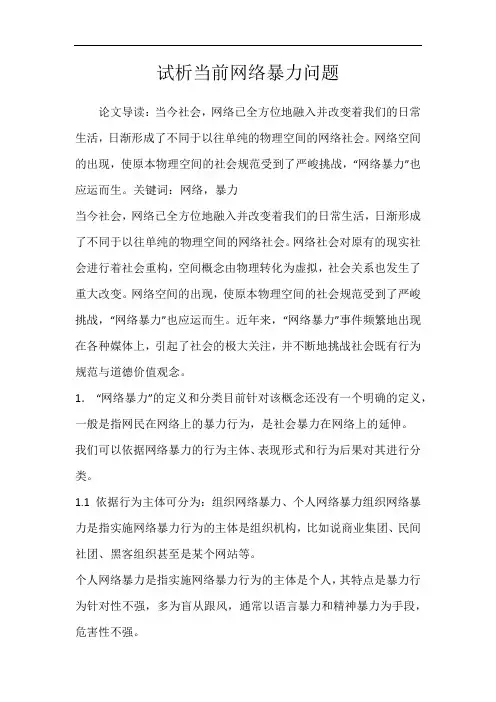 试析当前网络暴力问题

论文导读：当今社会，网络已全方位地融入并改变着我们的日常生活，日渐形成了不同于以往单纯的物理空间的网络社会。网络空间的出现，使原本物理空间的社会规范受到了严峻挑战，“网络暴力”也应运而生。关键词：网络，暴力

当今社会，网络已全方位地融入并改变着我们的日常生活，日渐形成了不同于以往单纯的物理空间的网络社会。网络社会对原有的现实社会进行着社会重构，空间概念由物理转化为虚拟，社会关系也发生了重大改变。网络空间的出现，使原本物理空间的社会规范受到了严峻挑战，“网络暴力”也应运而生。近年来，“网络暴力”事件频繁地出现在各种媒体上，引起了社会的极大关注，并不断地挑战社会既有行为规范与道德价值观念。

1. “网络暴力”的定义和分类目前针对该概念还没有一个明确的定义，一般是指网民在网络上的暴力行为，是社会暴力在网络上的延伸。

我们可以依据网络暴力的行为主体、表现形式和行为后果对其进行分类。

1.1 依据行为主体可分为：组织网络暴力、个人网络暴力组织网络暴力是指实施网络暴力行为的主体是组织机构，比如说商业集团、民间社团、黑客组织甚至是某个网站等。

个人网络暴力是指实施网络暴力行为的主体是个人，其特点是暴力行为针对性不强，多为盲从跟风，通常以语言暴力和精神暴力为手段，危害性不强。